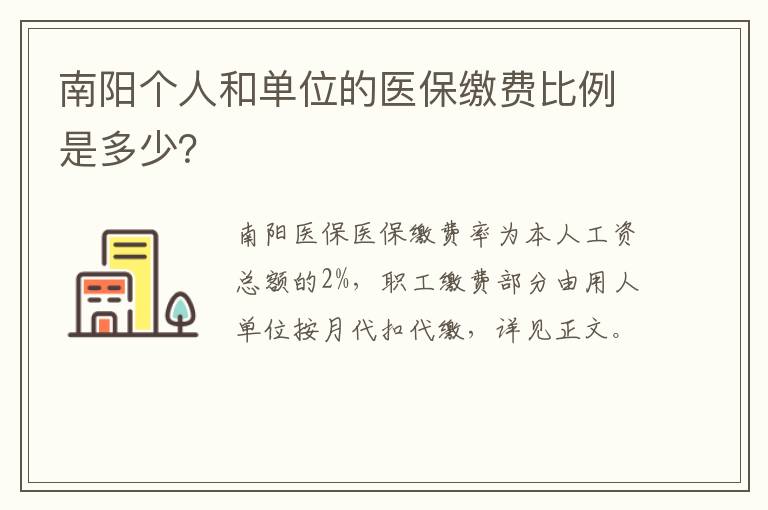 南阳个人和单位的医保缴费比例是多少?

南阳医保医保缴费率为本人工资总额的2%，职工缴费部分由用人单位按月代扣代缴，详见正文。